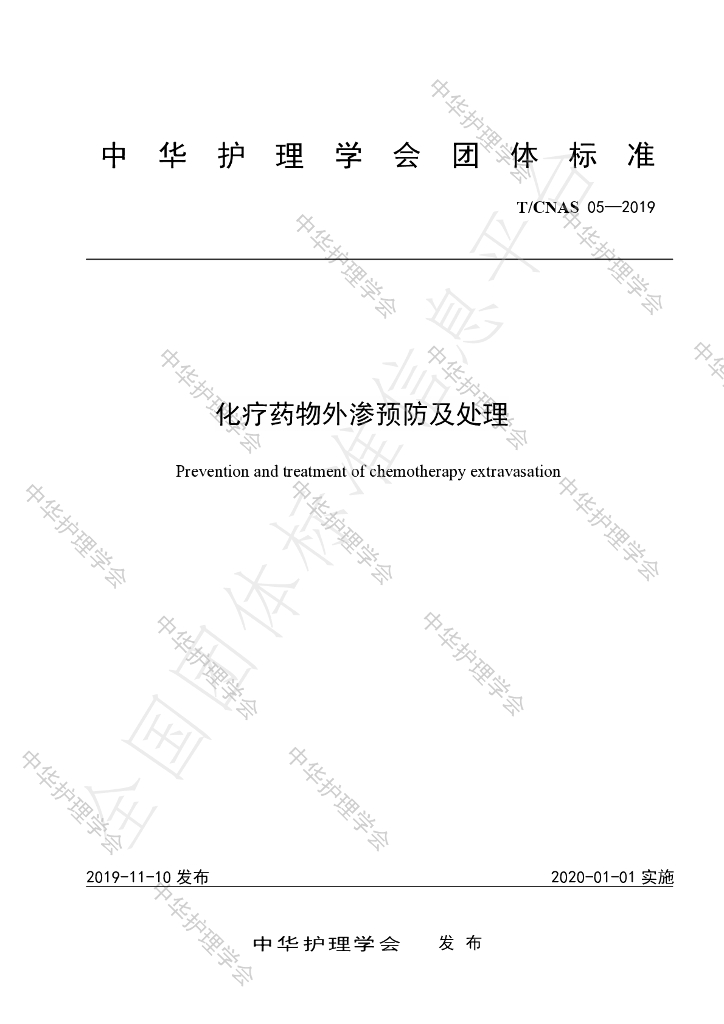 中华护理学会团体标准

T/CNAS 05—2019

化疗药物外渗预防及处理

Prevention and treatment of chemotherapy extravasation

2019-11-10发布 2020-01-01实施

中华护理学会 发布

中华护理学会

全国团体标准信息平台